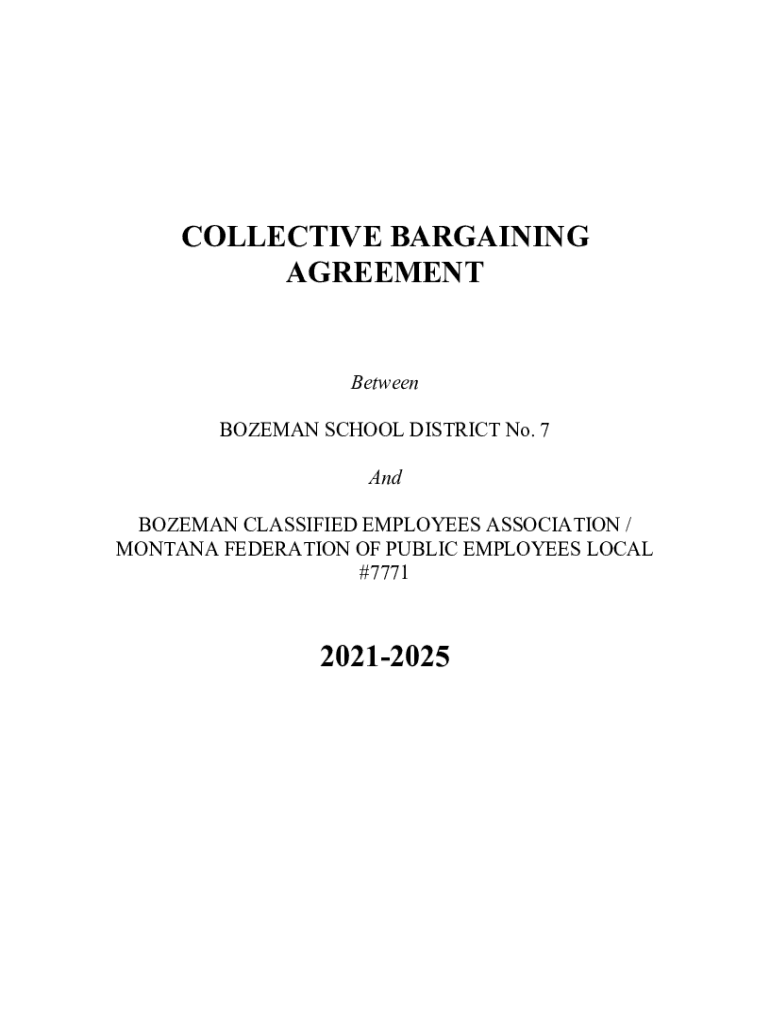 COLLECTIVE BARGAINING AGREEMENT

Between

BOZEMAN SCHOOL DISTRICT No. 7

And

BOZEMAN CLASSIFIED EMPLOYEES ASSOCIATION / MONTANA FEDERATION OF PUBLIC EMPLOYEES LOCAL #7771

2021-2025